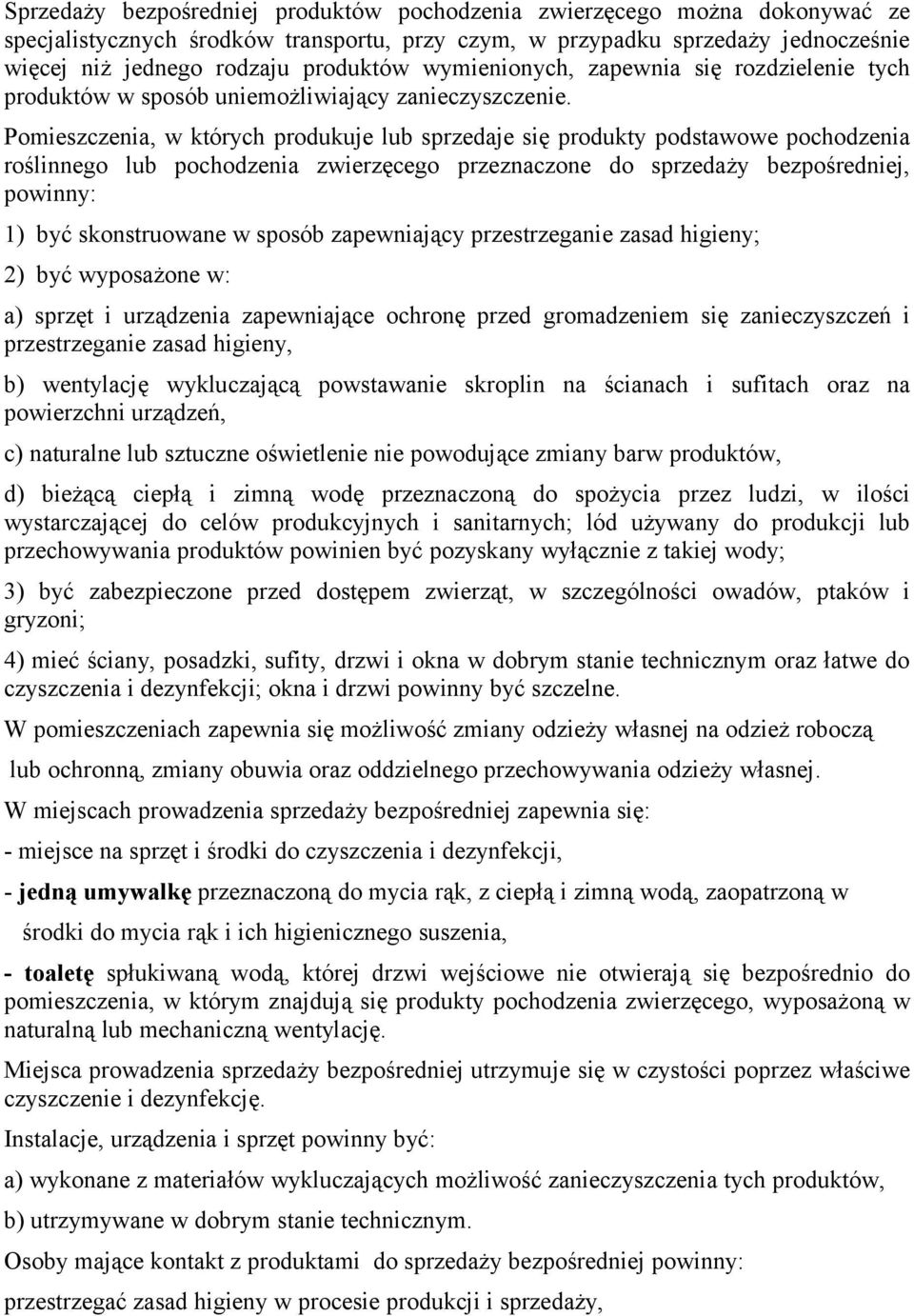 Sprzedaży bezpośredniej produktów pochodzenia zwierzęcego można dokonywać ze specjalistycznych środków transportu, przy czym, w przypadku sprzedaży jednocześnie więcej niż jednego rodzaju produktów wymienionych, zapewnia się rozdzielenie tych produktów w sposób uniemożliwiający zanieczyszczenie. Pomieszczenia, w których produkuje lub sprzedaje się produkty podstawowe pochodzenia roślinnego lub pochodzenia zwierzęcego przeznaczone do sprzedaży bezpośredniej, powinny:

1) być skonstruowane w sposób zapewniający przestrzeganie zasad higieny;

2) być wyposażone w:

a) sprzęt i urządzenia zapewniające ochronę przed gromadzeniem się zanieczyszczeń i przestrzeganie zasad higieny,

b) wentylację wykluczającą powstawanie skroplin na ścianach i sufitach oraz na powierzchni urządzeń,

c) naturalne lub sztuczne oświetlenie nie powodujące zmiany barw produktów,

d) bieżącą ciepłą i zimną wodę przeznaczoną do spożycia przez ludzi, w ilości wystarczającej do celów produkcyjnych i sanitarnych; lód używany do produkcji lub przechowywania produktów powinien być pozyskany wyłącznie z takiej wody;

3) być zabezpieczone przed dostępem zwierząt, w szczególności owadów, ptaków i gryzoni;

4) mieć ściany, posadzki, sufity, drzwi i okna w dobrym stanie technicznym oraz łatwe do czyszczenia i dezynfekcji; okna i drzwi powinny być szczelne.

W pomieszczeniach zapewnia się możliwość zmiany odzieży własnej na odzież roboczą lub ochronną, zmiany obuwia oraz oddzielnego przechowywania odzieży własnej.

W miejscach prowadzenia sprzedaży bezpośredniej zapewnia się:

- miejsce na sprzęt i środki do czyszczenia i dezynfekcji,

- jedną umywalkę przeznaczoną do mycia rąk, z ciepłą i zimną wodą, zaopatrzoną w środki do mycia rąk i ich higienicznego suszenia,

- toaletę spłukiwaną wodą, której drzwi wejściowe nie otwierają się bezpośrednio do pomieszczenia, w którym znajdują się produkty pochodzenia zwierzęcego, wyposażoną w naturalną lub mechaniczną wentylację.

Miejsca prowadzenia sprzedaży bezpośredniej utrzymuje się w czystości poprzez właściwe czyszczenie i dezynfekcję.

Instalacje, urządzenia i sprzęt powinny być:

a) wykonane z materiałów wykluczających możliwość zanieczyszczenia tych produktów,

b) utrzymywane w dobrym stanie technicznym.

Osoby mające kontakt z produktami do sprzedaży bezpośredniej powinny:

przestrzegać zasad higieny w procesie produkcji i sprzedaży,